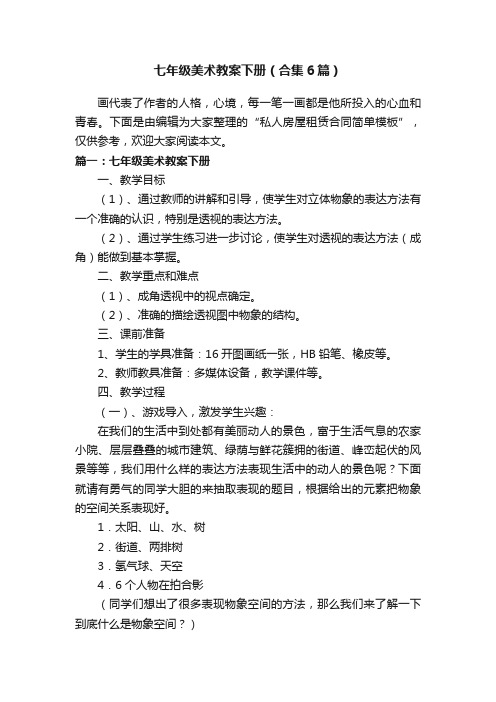 七年级美术教案下册（合集6篇）

画代表了作者的人格，心境，每一笔一画都是他所投入的心血和青春。下面是由编辑为大家整理的“私人房屋租赁合同简单模板”，仅供参考，欢迎大家阅读本文。

篇一：七年级美术教案下册

一、教学目标

（1）、通过教师的讲解和引导，使学生对立体物象的表达方法有一个准确的认识，特别是透视的表达方法。

（2）、通过学生练习进一步讨论，使学生对透视的表达方法（成角）能做到基本掌握。

二、教学重点和难点

（1）、成角透视中的视点确定。

（2）、准确的描绘透视图中物象的结构。

三、课前准备

1、学生的学具准备：16开图画纸一张，HB铅笔、橡皮等。

2、教师教具准备：多媒体设备，教学课件等。

四、教学过程

（一）、游戏导入，激发学生兴趣：

在我们的生活中到处都有美丽动人的景色，富于生活气息的农家小院、层层叠叠的城市建筑、绿荫与鲜花簇拥的街道、峰峦起伏的风景等等，我们用什么样的表达方法表现生活中的动人的景色呢？下面就请有勇气的同学大胆的来抽取表现的题目，根据给出的元素把物象的空间关系表现好。

1．太阳、山、水、树

2．街道、两排树

3．氢气球、天空

4．6个人物在拍合影

（同学们想出了很多表现物象空间的方法，那么我们来了解一下到底什么是物象空间？）